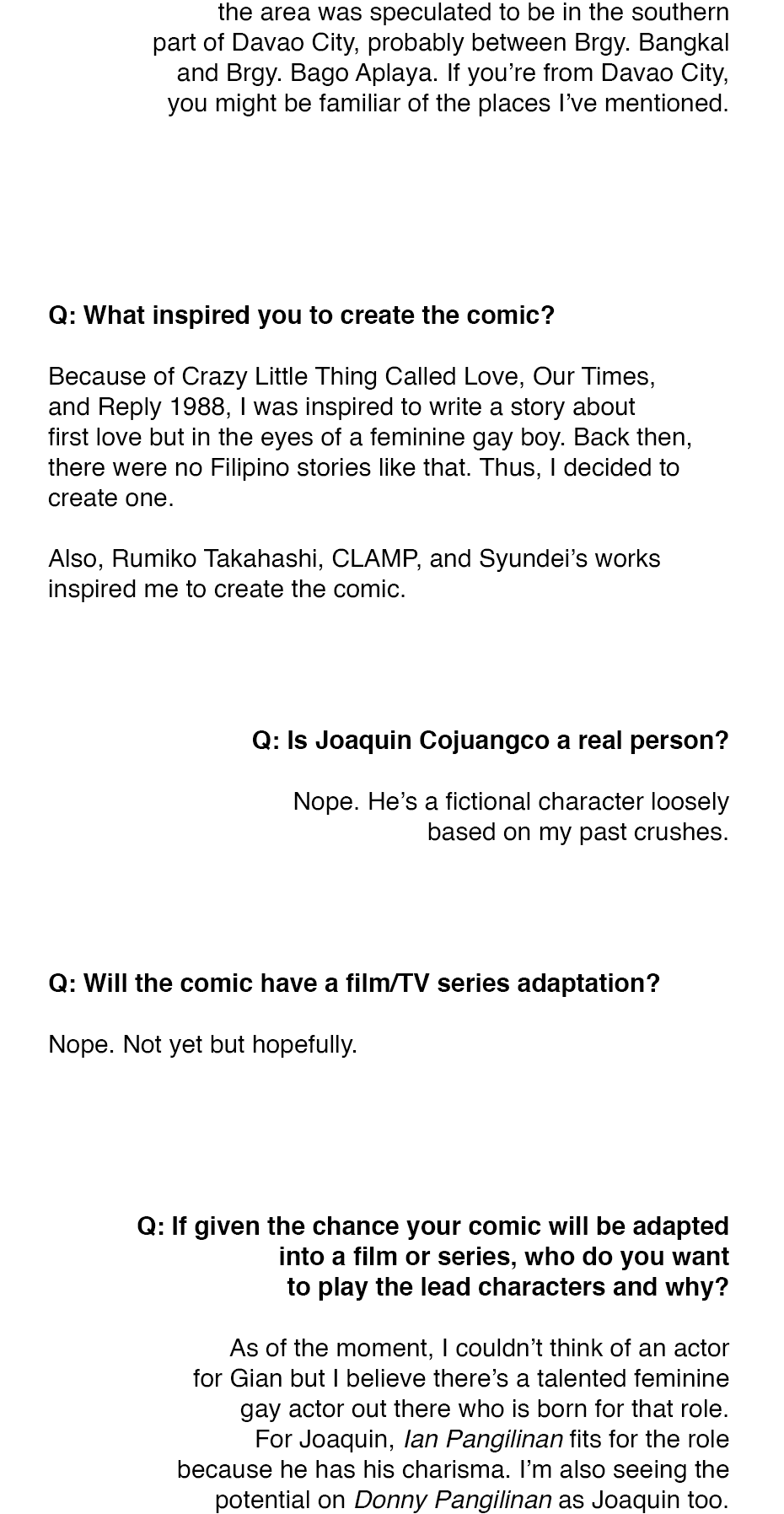 the area was speculated to be in the southern part of Davao City, probably between Brgy. Bangkal and Brgy. Bago Aplaya. If you're from Davao City, you might be familiar of the places I've mentioned.

Q: What inspired you to create the comic?

Because of Crazy Little Thing Called Love, Our Times, and Reply 1988, I was inspired to write a story about first love but in the eyes of a feminine gay boy. Back then, there were no Filipino stories like that. Thus, I decided to create one.

Also, Rumiko Takahashi, CLAMP, and Syundei's works inspired me to create the comic.

Q: Is Joaquin Cojuangco a real person?

Nope. He's a fictional character loosely based on my past crushes.

Q: Will the comic have a film/TV series adaptation?

Nope. Not yet but hopefully.

Q: If given the chance your comic will be adapted into a film or series, who do you want to play the lead characters and why?

As of the moment, I couldn't think of an actor for Gian but I believe there's a talented feminine gay actor out there who is born for that role. For Joaquin, Ian Pangilinan fits for the role because he has his charisma. I'm also seeing the potential on Donny Pangilinan as Joaquin too.